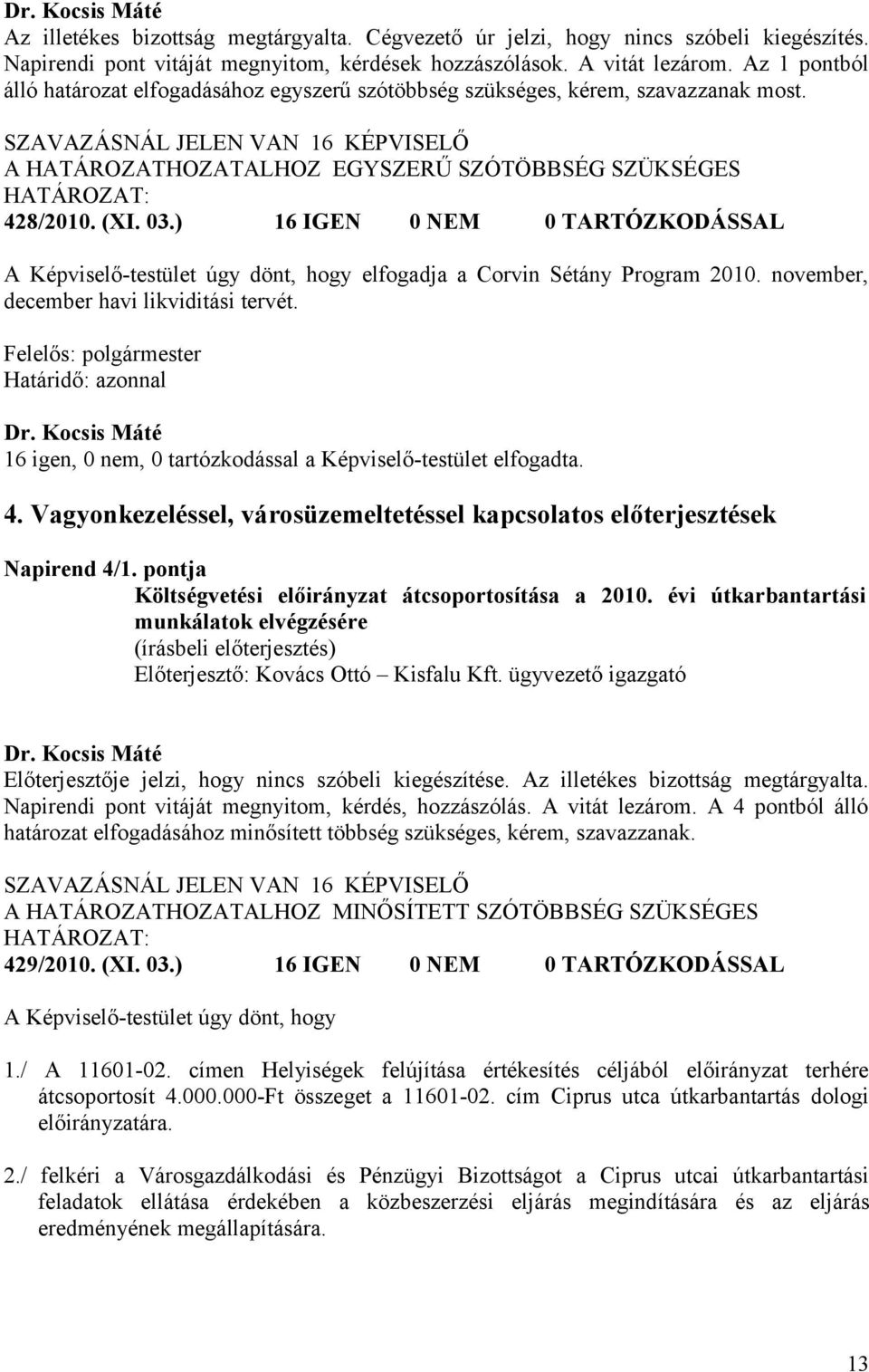 Dr. Kocsis Máté
Az illetékes bizottság megtárgyalta. Cégvezető úr jelzi, hogy nincs szóbeli kiegészítés. Napirendi pont vitáját megnyitom, kérdések hozzászólások. A vitát lezárom. Az 1 pontból álló határozat elfogadásához egyszerű szótöbbség szükséges, kérem, szavazzanak most.

SZAVAZÁSNÁL JELEN VAN 16 KÉPVISELŐ
A HATÁROZATHOZATALHOZ EGYSZERŰ SZÓTÖBBSÉG SZÜKSÉGES
HATÁROZAT:
428/2010. (XI. 03.) 16 IGEN 0 NEM 0 TARTÓZKODÁSSAL

A Képviselő-testület úgy dönt, hogy elfogadja a Corvin Sétány Program 2010. november, december havi likviditási tervét.

Felelős: polgármester
Határidő: azonnal

Dr. Kocsis Máté
16 igen, 0 nem, 0 tartózkodással a Képviselő-testület elfogadta.

4. Vagyonkezeléssel, városüzemeltetéssel kapcsolatos előterjesztések

Napirend 4/1. pontja
Költségvetési előirányzat átcsoportosítása a 2010. évi útkarbantartási munkálatok elvégzésére
(írásbeli előterjesztés)
Előterjesztő: Kovács Ottó – Kisfalu Kft. ügyvezető igazgató

Dr. Kocsis Máté
Előterjesztője jelzi, hogy nincs szóbeli kiegészítése. Az illetékes bizottság megtárgyalta. Napirendi pont vitáját megnyitom, kérdés, hozzászólás. A vitát lezárom. A 4 pontból álló határozat elfogadásához minősített többség szükséges, kérem, szavazzanak.

SZAVAZÁSNÁL JELEN VAN 16 KÉPVISELŐ
A HATÁROZATHOZATALHOZ MINŐSÍTETT SZÓTÖBBSÉG SZÜKSÉGES
HATÁROZAT:
429/2010. (XI. 03.) 16 IGEN 0 NEM 0 TARTÓZKODÁSSAL

A Képviselő-testület úgy dönt, hogy

1./ A 11601-02. címen Helyiségek felújítása értékesítés céljából előirányzat terhére átcsoportosít 4.000.000-Ft összeget a 11601-02. cím Ciprus utca útkarbantartás dologi előirányzatára.

2./ felkéri a Városgazdálkodási és Pénzügyi Bizottságot a Ciprus utcai útkarbantartási feladatok ellátása érdekében a közbeszerzési eljárás megindítására és az eljárás eredményének megállapítására.

13